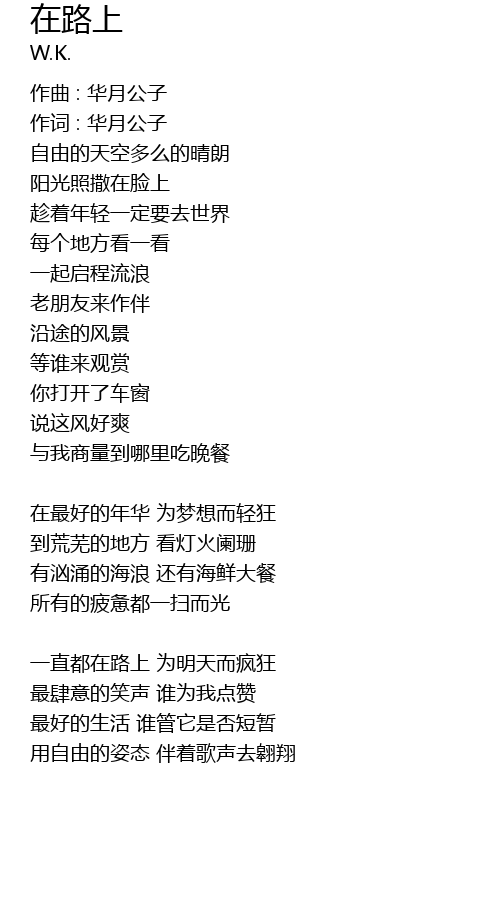 在路上
W.K.

作曲 : 华月公子
作词 : 华月公子
自由的天空多么的晴朗
阳光照撒在脸上
趁着年轻一定要去世界
每个地方看一看
一起启程流浪
老朋友来作伴
沿途的风景
等谁来观赏
你打开了车窗
说这风好爽
与我商量到哪里吃晚餐

在最好的年华 为梦想而轻狂
到荒芜的地方 看灯火阑珊
有汹涌的海浪 还有海鲜大餐
所有的疲惫都一扫而光

一直都在路上 为明天而疯狂
最肆意的笑声 谁为我点赞
最好的生活 谁管它是否短暂
用自由的姿态 伴着歌声去翱翔